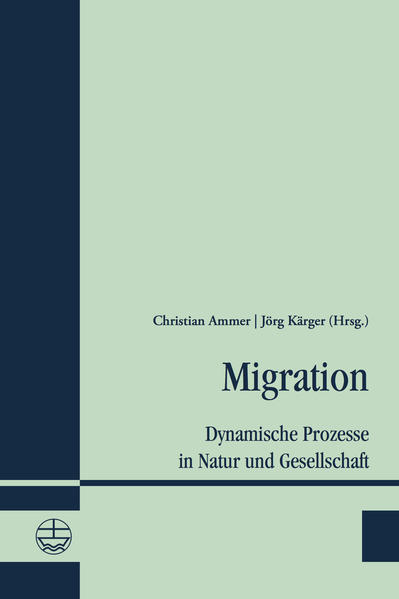 Christian Ammer | Jörg Kärger (Hrsg.)

Migration

Dynamische Prozesse in Natur und Gesellschaft